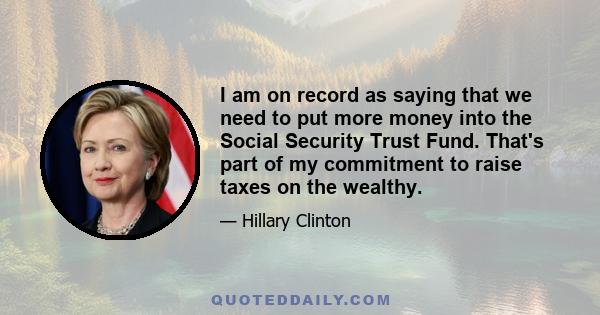 I am on record as saying that we need to put more money into the Social Security Trust Fund. That's part of my commitment to raise taxes on the wealthy.

— Hillary Clinton

QUOTEDDAILY.COM